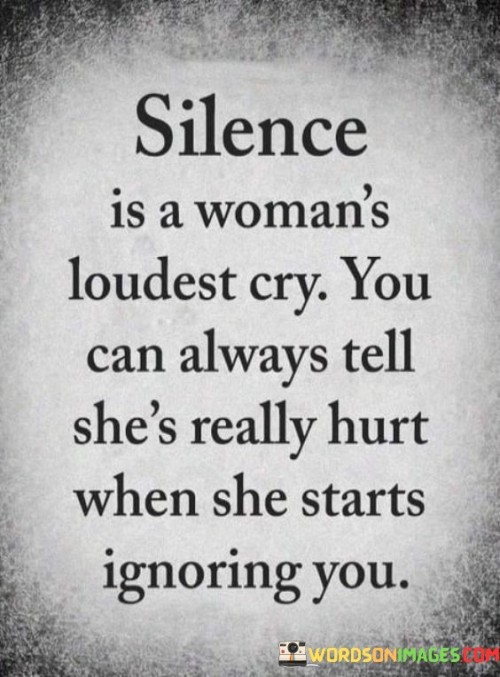 Silence

is a woman's loudest cry. You can always tell she's really hurt when she starts ignoring you.

WORDSONIMAGES.COM